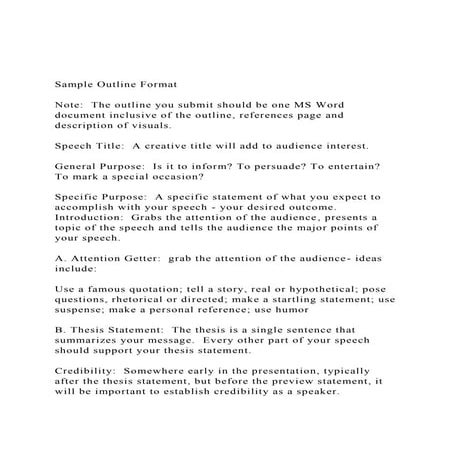 Sample Outline Format

Note: The outline you submit should be one MS Word document inclusive of the outline, references page and description of visuals.

Speech Title: A creative title will add to audience interest.

General Purpose: Is it to inform? To persuade? To entertain? To mark a special occasion?

Specific Purpose: A specific statement of what you expect to accomplish with your speech - your desired outcome.
Introduction: Grabs the attention of the audience, presents a topic of the speech and tells the audience the major points of your speech.

A. Attention Getter: grab the attention of the audience- ideas include:

Use a famous quotation; tell a story, real or hypothetical; pose questions, rhetorical or directed; make a startling statement; use suspense; make a personal reference; use humor

B. Thesis Statement: The thesis is a single sentence that summarizes your message. Every other part of your speech should support your thesis statement.

Credibility: Somewhere early in the presentation, typically after the thesis statement, but before the preview statement, it will be important to establish credibility as a speaker.